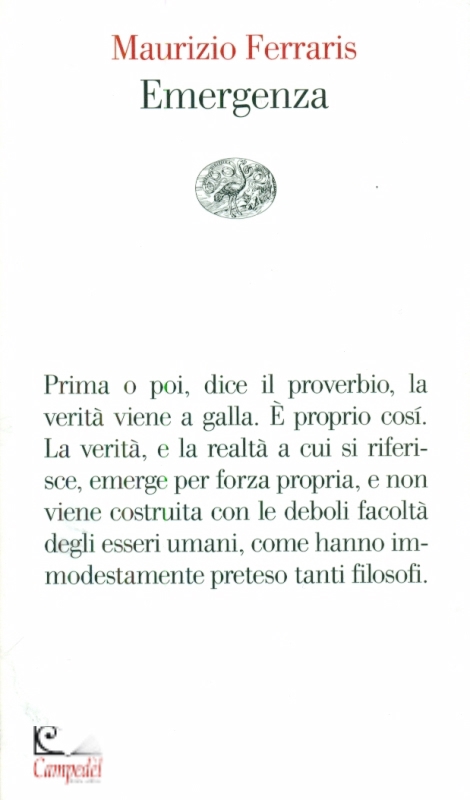 Maurizio Ferraris
Emergenza

Prima o poi, dice il proverbio, la verità viene a galla. È proprio cosí. La verità, e la realtà a cui si riferisce, emerge per forza propria, e non viene costruita con le deboli facoltà degli esseri umani, come hanno immodestamente preteso tanti filosofi.

Campedèl